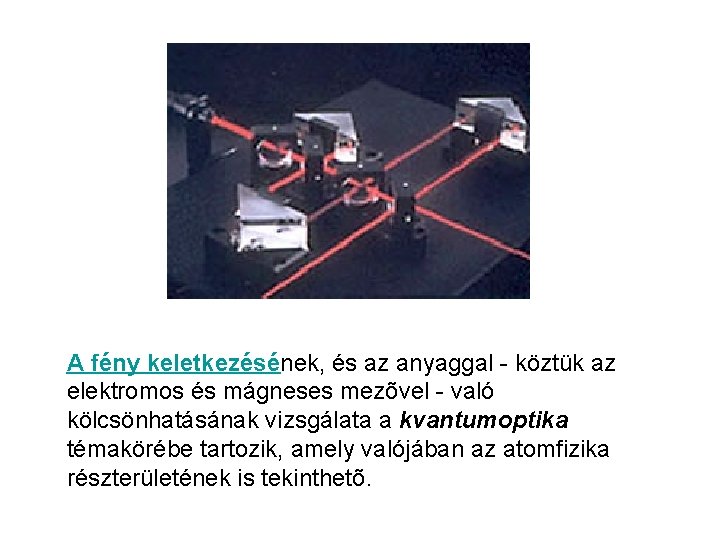 A fény keletkezésének, és az anyaggal - köztük az elektromos és mágneses mezõvel - való kölcsönhatásának vizsgálata a kvantumoptika témakörébe tartozik, amely valójában az atomfizika részterületének is tekinthetõ.